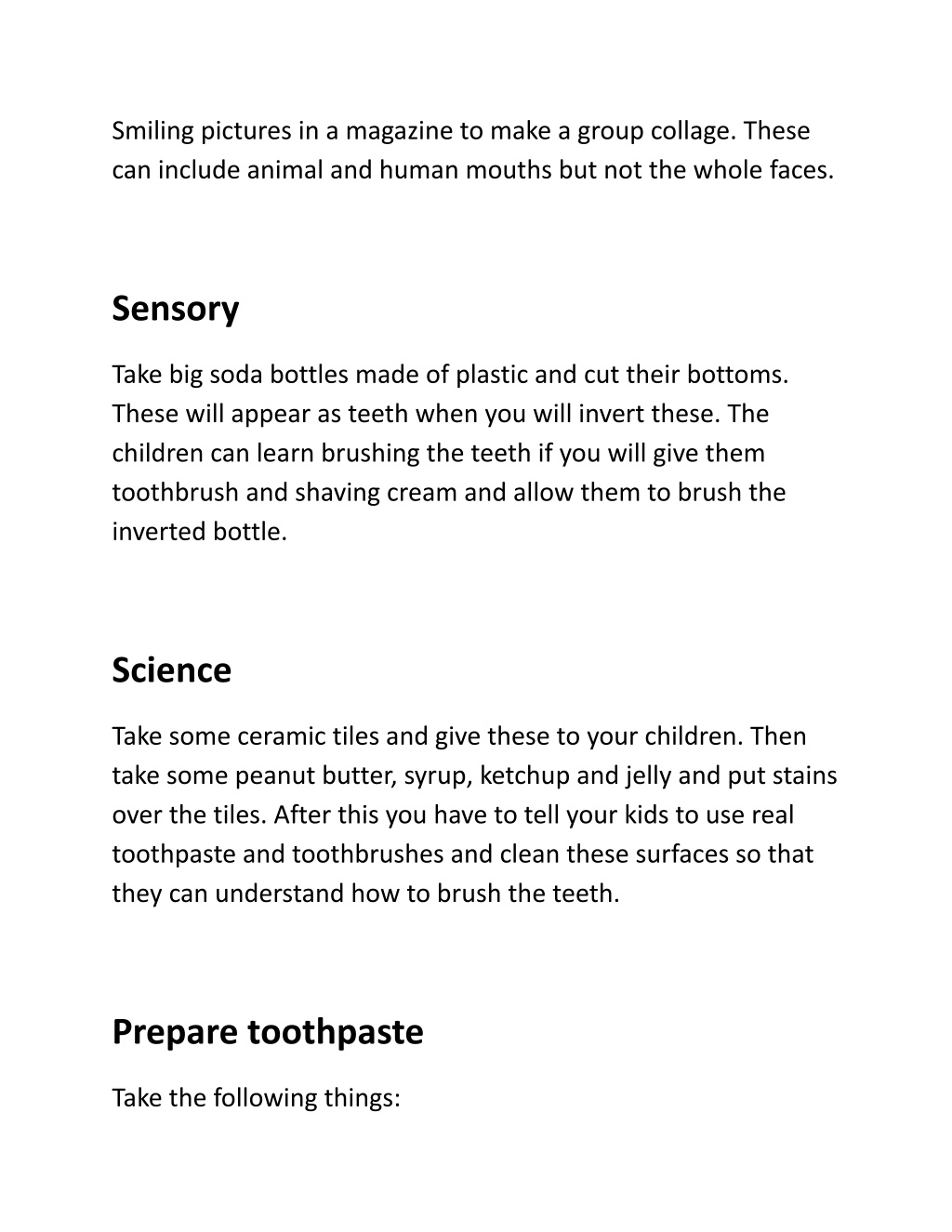 Smiling pictures in a magazine to make a group collage. These can include animal and human mouths but not the whole faces.

Sensory

Take big soda bottles made of plastic and cut their bottoms. These will appear as teeth when you will invert these. The children can learn brushing the teeth if you will give them toothbrush and shaving cream and allow them to brush the inverted bottle.

Science

Take some ceramic tiles and give these to your children. Then take some peanut butter, syrup, ketchup and jelly and put stains over the tiles. After this you have to tell your kids to use real toothpaste and toothbrushes and clean these surfaces so that they can understand how to brush the teeth.

Prepare toothpaste

Take the following things: